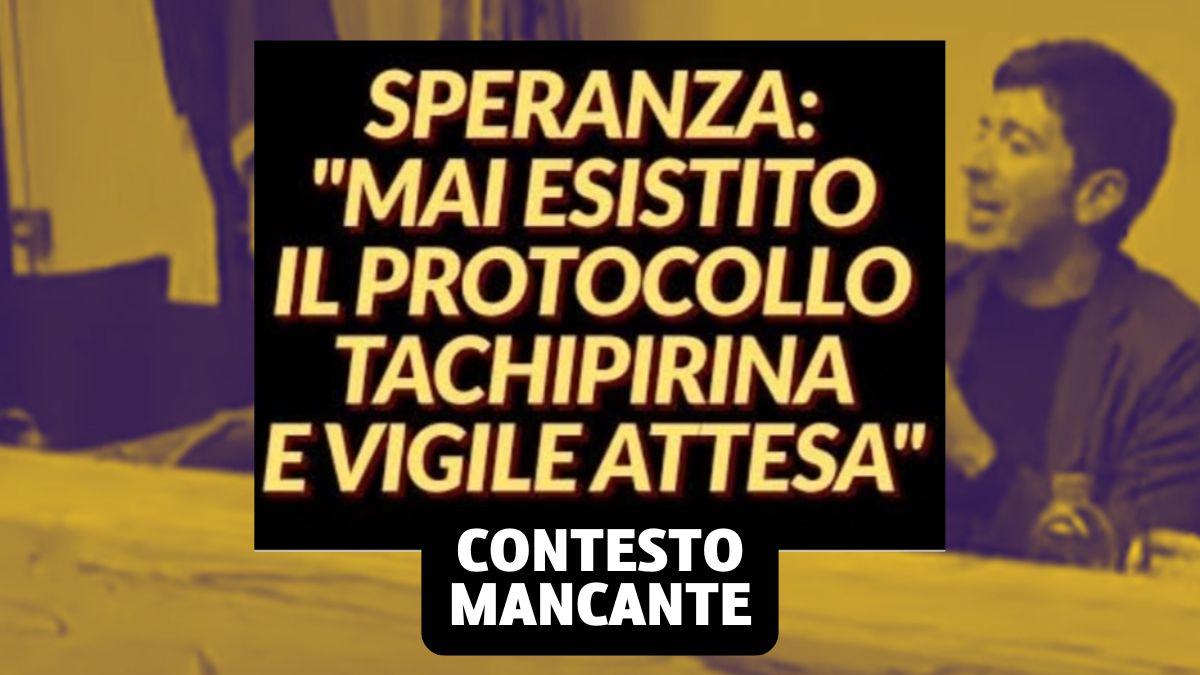 SPERANZA: "MAI ESISTITO IL PROTOCOLLO TACHIPIRINA E VIGILE ATTESA"

CONTESTO MANCANTE